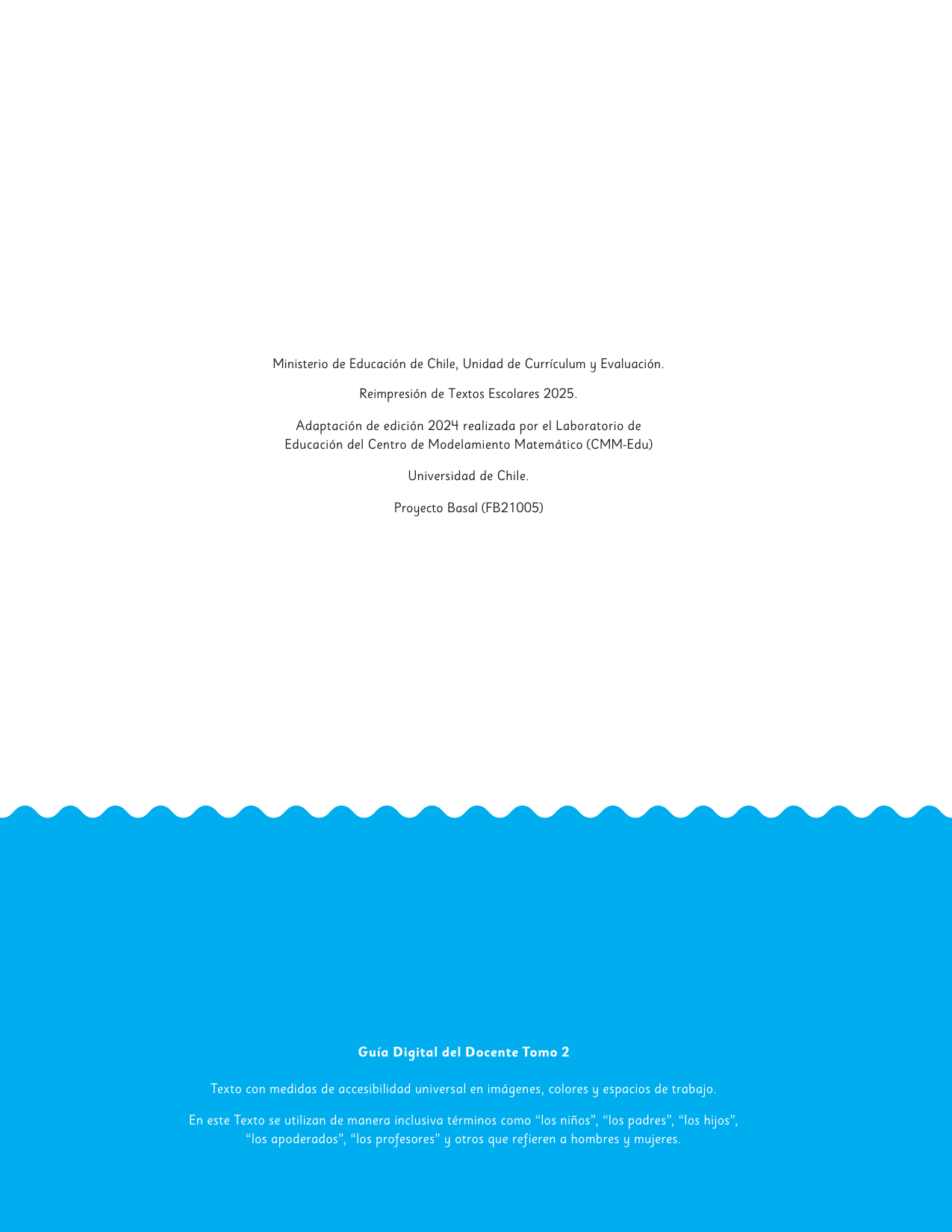 Ministerio de Educación de Chile, Unidad de Currículum y Evaluación.

Reimpresión de Textos Escolares 2025.

Adaptación de edición 2024 realizada por el Laboratorio de Educación del Centro de Modelamiento Matemático (CMM-Edu)

Universidad de Chile.

Proyecto Basal (FB21005)

Guía Digital del Docente Tomo 2

Texto con medidas de accesibilidad universal en imágenes, colores y espacios de trabajo.

En este Texto se utilizan de manera inclusiva términos como "los niños", "los padres", "los hijos", "los apoderados", "los profesores" y otros que refieren a hombres y mujeres.